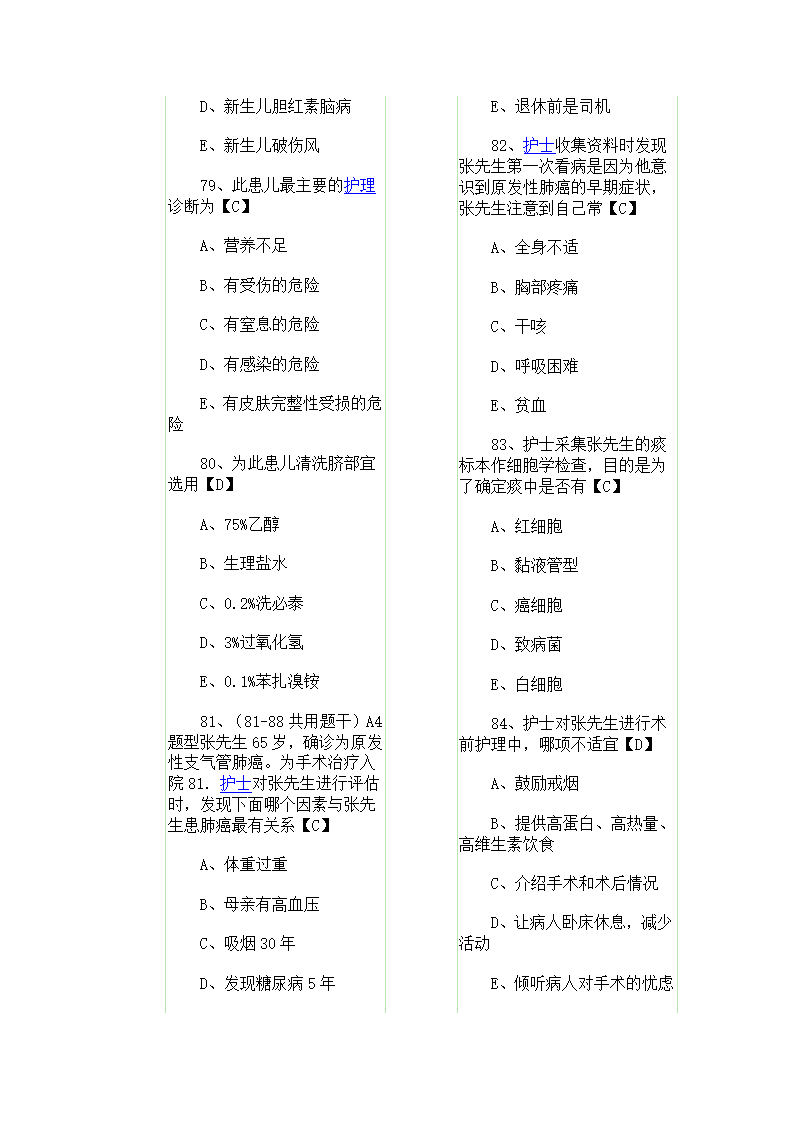 D、新生儿胆红素脑病

E、新生儿破伤风

79、此患儿最主要的护理诊断为【C】

A、营养不足

B、有受伤的危险

C、有窒息的危险

D、有感染的危险

E、有皮肤完整性受损的危险

80、为此患儿清洗脐部宜选用【D】

A、75%乙醇

B、生理盐水

C、0.2%洗必泰

D、3%过氧化氢

E、0.1%苯扎溴铵

81、(81-88 共用题干)A4 题型张先生 65 岁，确诊为原发性支气管肺癌。为手术治疗入院 81. 护士对张先生进行评估时，发现下面哪个因素与张先生患肺癌最有关系【C】

A、体重过重

B、母亲有高血压

C、吸烟 30 年

D、发现糖尿病 5 年

E、退休前是司机

82、护士收集资料时发现张先生第一次看病是因为他意识到原发性肺癌的早期症状，张先生注意到自己常【C】

A、全身不适

B、胸部疼痛

C、干咳

D、呼吸困难

E、贫血

83、护士采集张先生的痰标本作细胞学检查，目的是为了确定痰中是否有【C】

A、红细胞

B、黏液管型

C、癌细胞

D、致病菌

E、白细胞

84、护士对张先生进行术前护理中，哪项不适宜【D】

A、鼓励戒烟

B、提供高蛋白、高热量、高维生素饮食

C、介绍手术和术后情况

D、让病人卧床休息，减少活动

E、倾听病人对手术的忧虑